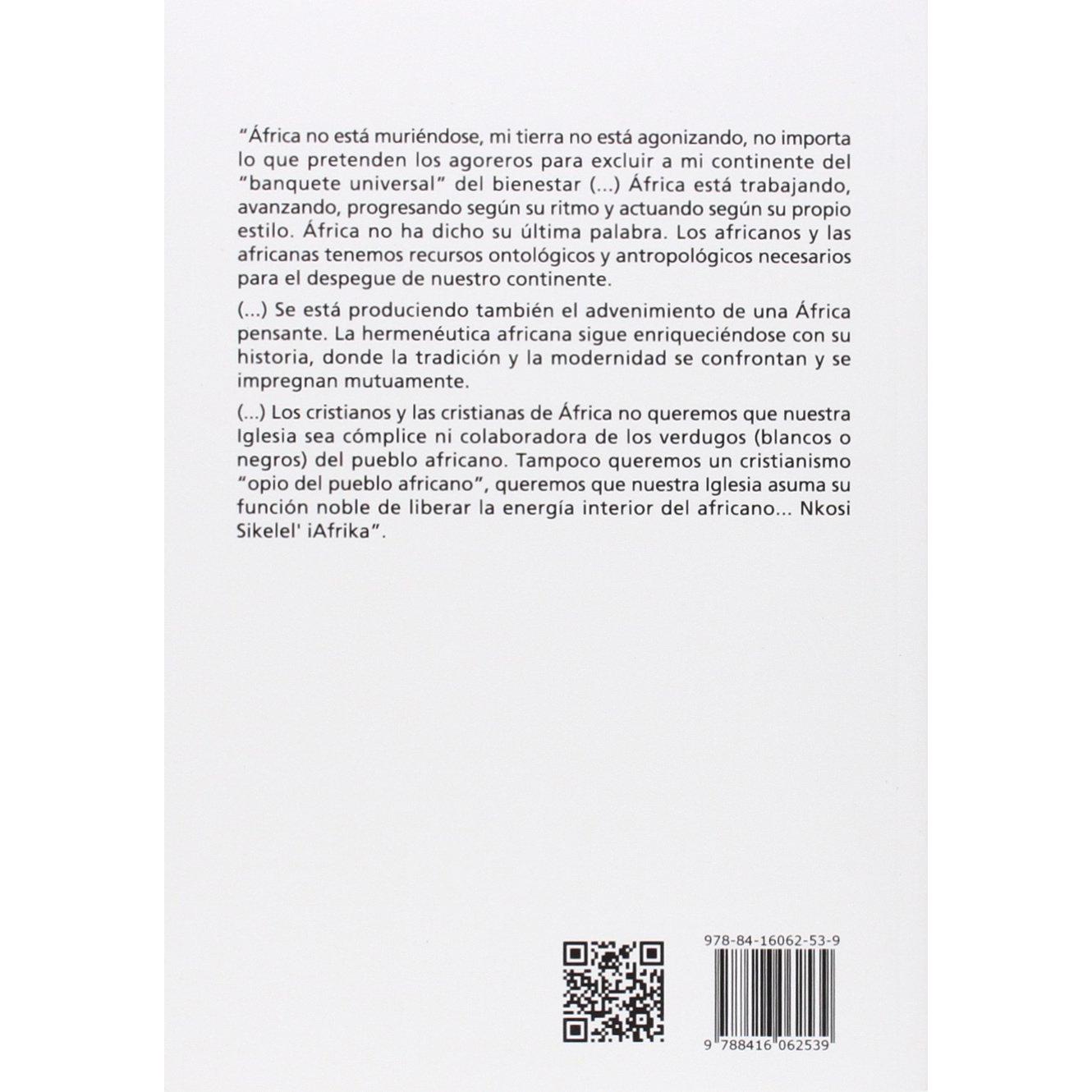 "África no está muriéndose, mi tierra no está agonizando, no importa lo que pretenden los agoreros para excluir a mi continente del "banquete universal" del bienestar (...) África está trabajando, avanzando, progresando según su ritmo y actuando según su propio estilo. África no ha dicho su última palabra. Los africanos y las africanas tenemos recursos ontológicos y antropológicos necesarios para el despegue de nuestro continente.

(...) Se está produciendo también el advenimiento de una África pensante. La hermenéutica africana sigue enriqueciéndose con su historia, donde la tradición y la modernidad se confrontan y se impregnan mutuamente.

(...) Los cristianos y las cristianas de África no queremos que nuestra Iglesia sea cómplice ni colaboradora de los verdugos (blancos o negros) del pueblo africano. Tampoco queremos un cristianismo "opio del pueblo africano", queremos que nuestra Iglesia asuma su función noble de liberar la energía interior del africano... Nkosi Sikelel' iAfrika".

978-84-16062-53-9

9 788416 062539